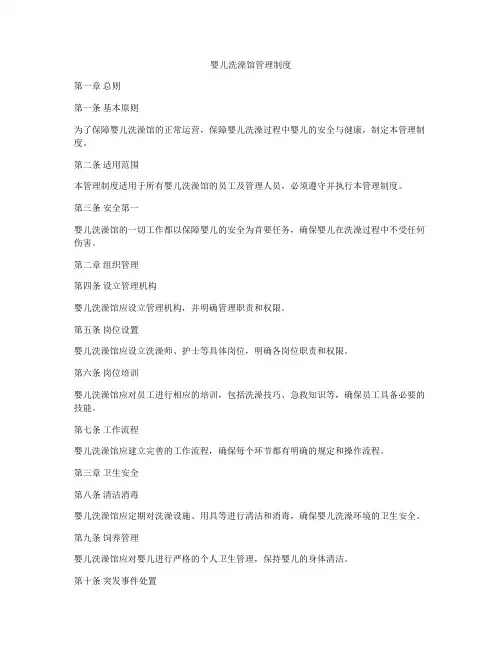 婴儿洗澡馆管理制度

第一章 总则

第一条 基本原则

为了保障婴儿洗澡馆的正常运营，保障婴儿洗澡过程中婴儿的安全与健康，制定本管理制度。

第二条 适用范围

本管理制度适用于所有婴儿洗澡馆的员工及管理人员，必须遵守并执行本管理制度。

第三条 安全第一

婴儿洗澡馆的一切工作都以保障婴儿的安全为首要任务，确保婴儿在洗澡过程中不受任何伤害。

第二章 组织管理

第四条 设立管理机构

婴儿洗澡馆应设立管理机构，并明确管理职责和权限。

第五条 岗位设置

婴儿洗澡馆应设立洗澡师、护士等具体岗位，明确各岗位职责和权限。

第六条 岗位培训

婴儿洗澡馆应对员工进行相应的培训，包括洗澡技巧、急救知识等，确保员工具备必要的技能。

第七条 工作流程

婴儿洗澡馆应建立完善的工作流程，确保每个环节都有明确的规定和操作流程。

第三章 卫生安全

第八条 清洁消毒

婴儿洗澡馆应定期对洗澡设施、用具等进行清洁和消毒，确保婴儿洗澡环境的卫生安全。

第九条 饲养管理

婴儿洗澡馆应对婴儿进行严格的个人卫生管理，保持婴儿的身体清洁。

第十条 突发事件处置